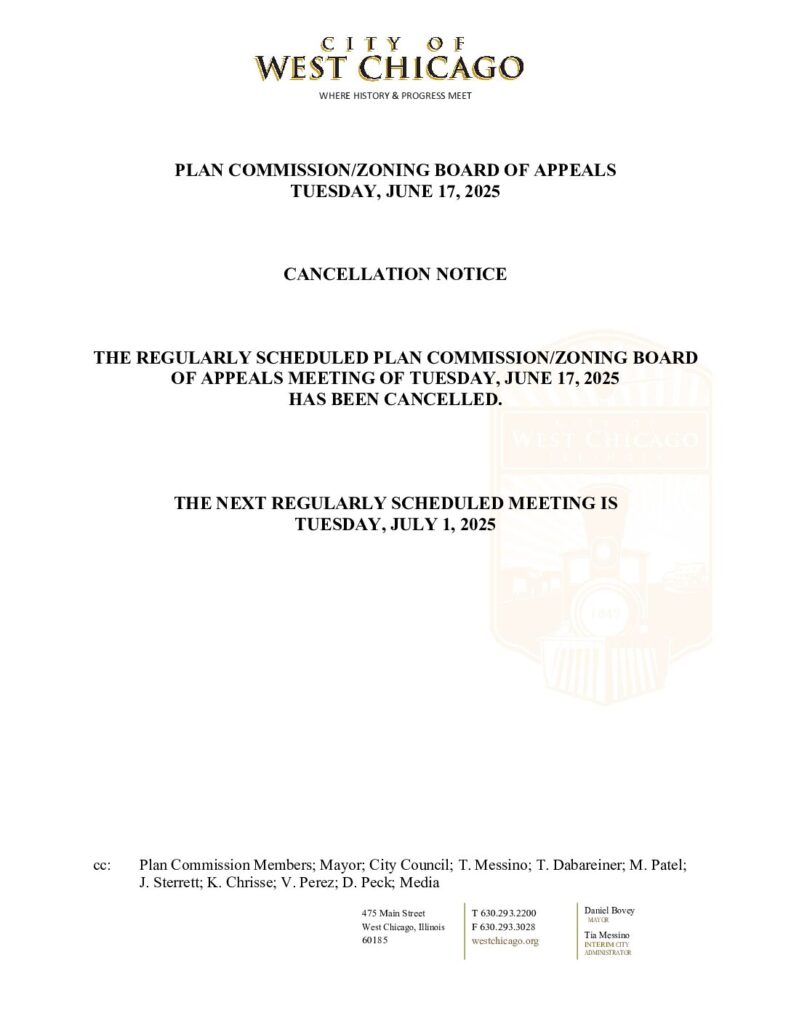 CITY OF
WEST CHICAGO
WHERE HISTORY & PROGRESS MEET

PLAN COMMISSION/ZONING BOARD OF APPEALS
TUESDAY, JUNE 17, 2025

CANCELLATION NOTICE

THE REGULARLY SCHEDULED PLAN COMMISSION/ZONING BOARD OF APPEALS MEETING OF TUESDAY, JUNE 17, 2025 HAS BEEN CANCELLED.

THE NEXT REGULARLY SCHEDULED MEETING IS TUESDAY, JULY 1, 2025

WEST CHICAGO
1849

cc: Plan Commission Members; Mayor; City Council; T. Messino; T. Dabareiner; M. Patel; J. Sterrett; K. Chrisse; V. Perez; D. Peck; Media

475 Main Street
West Chicago, Illinois
60185

T 630.293.2200
F 630.293.3028
westchicago.org

Daniel Bovey
MAYOR
Tia Messino
INTERIM CITY ADMINISTRATOR